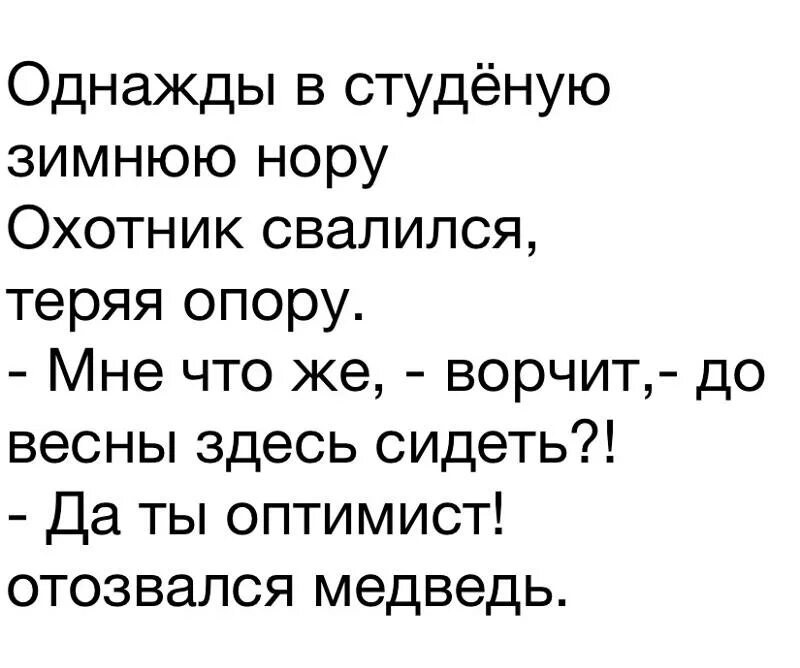 Однажды в студёную зимнюю нору
Охотник свалился, теряя опору.
- Мне что же, - ворчит,- до весны здесь сидеть?!
- Да ты оптимист! отозвался медведь.